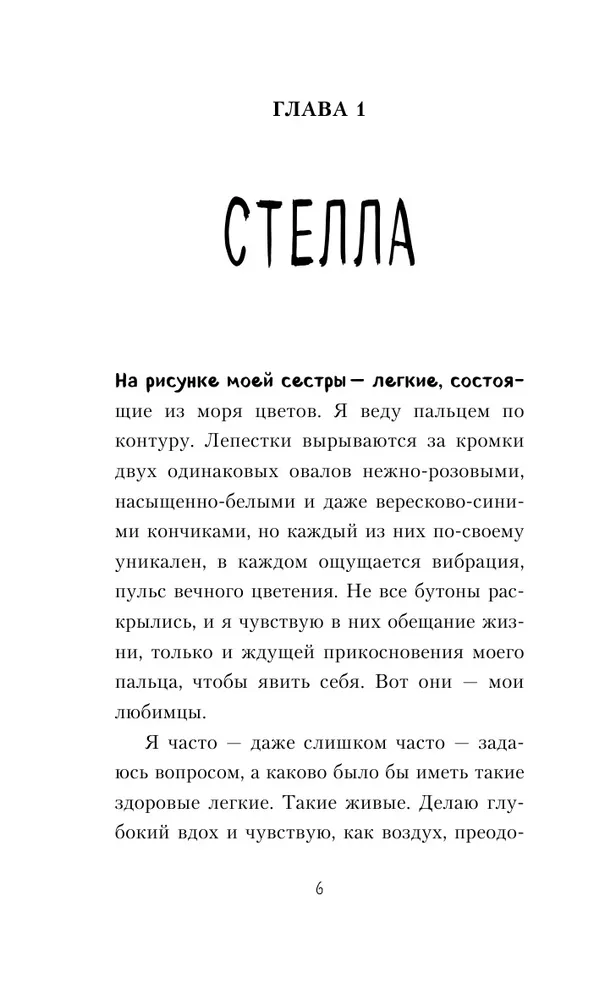 ГЛАВА 1

СТЕЛЛА

На рисунке моей сестры — легкие, состоящие из моря цветов. Я веду пальцем по контуру. Лепестки вырываются за кромки двух одинаковых овалов нежно-розовыми, насыщенно-белыми и даже вересково-синими кончиками, но каждый из них по-своему уникален, в каждом ощущается вибрация, пульс вечного цветения. Не все бутоны раскрылись, и я чувствую в них обещание жизни, только и ждущей прикосновения моего пальца, чтобы явить себя. Вот они — мои любимцы.

Я часто — даже слишком часто — задаюсь вопросом, а каково было бы иметь такие здоровые легкие. Такие живые. Делаю глубокий вдох и чувствую, как воздух, преодо-

6